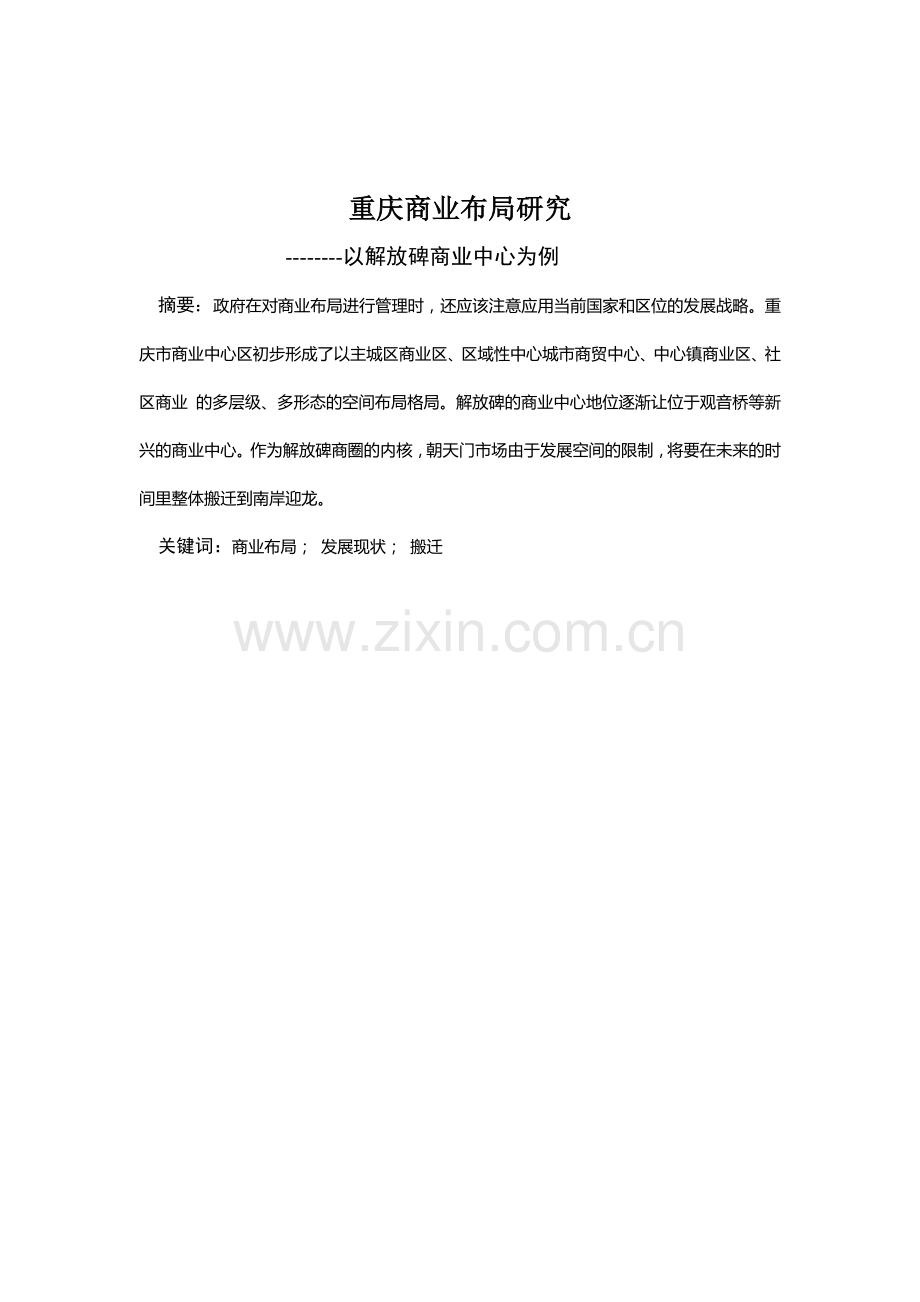 重庆商业布局研究

--------以解放碑商业中心为例

摘要：政府在对商业布局进行管理时，还应该注意应用当前国家和区位的发展战略。重庆市商业中心区初步形成了以主城区商业区、区域性中心城市商贸中心、中心镇商业区、社区商业 的多层级、多形态的空间布局格局。解放碑的商业中心地位逐渐让位于观音桥等新兴的商业中心。作为解放碑商圈的内核，朝天门市场由于发展空间的限制，将要在未来的时间里整体搬迁到南岸迎龙。

关键词：商业布局； 发展现状； 搬迁

www.zixin.com.cn